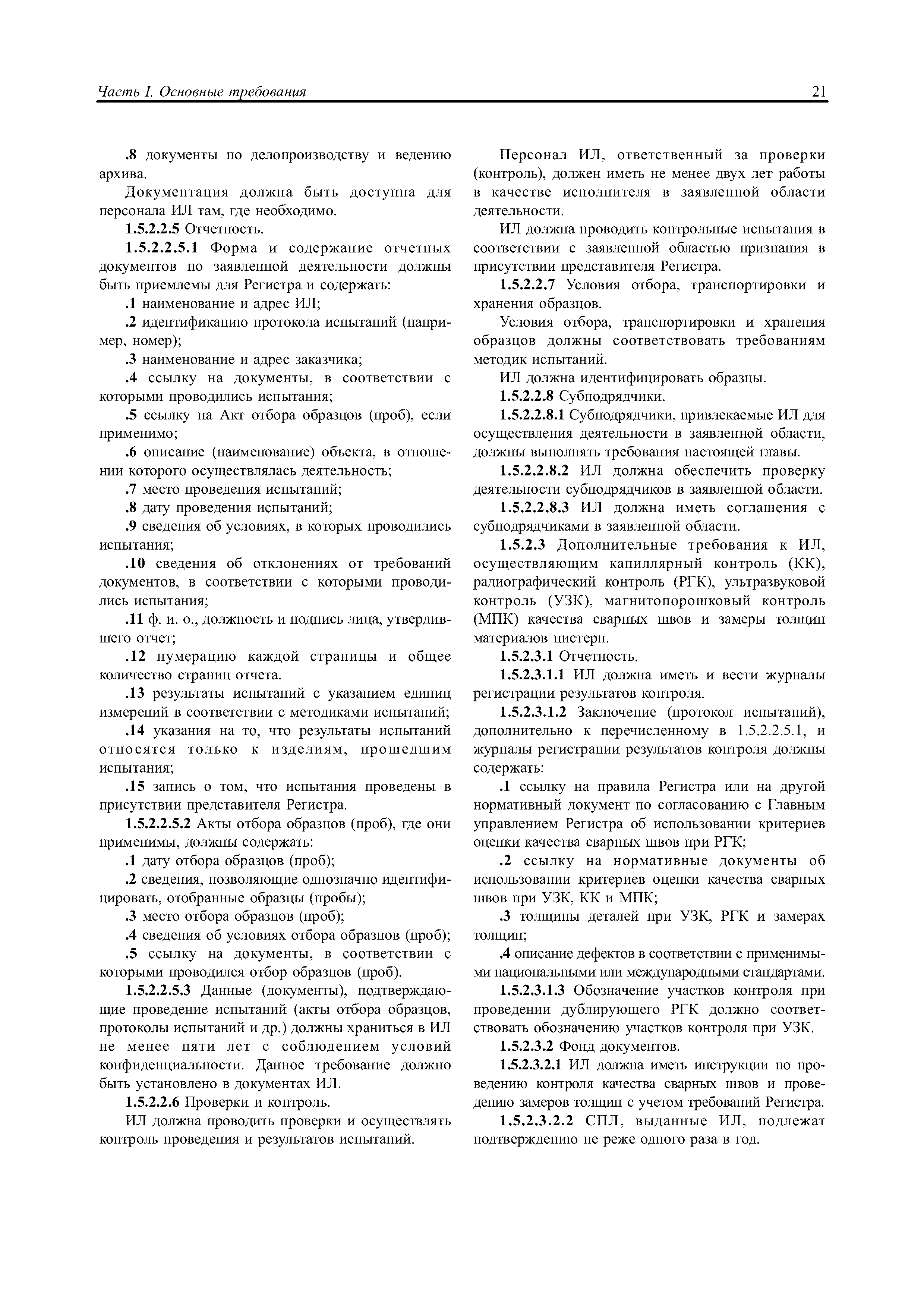 Часть I. Основные требования 21

.8 документы по делопроизводству и ведению архива.

Документация должна быть доступна для персонала ИЛ там, где необходимо.

1.5.2.2.5 Отчетность.

1.5.2.2.5.1 Форма и содержание отчетных документов по заявленной деятельности должны быть приемлемы для Регистра и содержать:

.1 наименование и адрес ИЛ;

.2 идентификацию протокола испытаний (например, номер);

.3 наименование и адрес заказчика;

.4 ссылку на документы, в соответствии с которыми проводились испытания;

.5 ссылку на Акт отбора образцов (проб), если применимо;

.6 описание (наименование) объекта, в отношении которого осуществлялась деятельность;

.7 место проведения испытаний;

.8 дату проведения испытаний;

.9 сведения об условиях, в которых проводились испытания;

.10 сведения об отклонениях от требований документов, в соответствии с которыми проводились испытания;

.11 ф. и. о., должность и подпись лица, утвердившего отчет;

.12 нумерацию каждой страницы и общее количество страниц отчета.

.13 результаты испытаний с указанием единиц измерений в соответствии с методиками испытаний;

.14 указания на то, что результаты испытаний относятся только к изделиям, прошедшим испытания;

.15 запись о том, что испытания проведены в присутствии представителя Регистра.

1.5.2.2.5.2 Акты отбора образцов (проб), где они применимы, должны содержать:

.1 дату отбора образцов (проб);

.2 сведения, позволяющие однозначно идентифицировать, отобранные образцы (пробы);

.3 место отбора образцов (проб);

.4 сведения об условиях отбора образцов (проб);

.5 ссылку на документы, в соответствии с которыми проводился отбор образцов (проб).

1.5.2.2.5.3 Данные (документы), подтверждающие проведение испытаний (акты отбора образцов, протоколы испытаний и др.) должны храниться в ИЛ не менее пяти лет с соблюдением условий конфиденциальности. Данное требование должно быть установлено в документах ИЛ.

1.5.2.2.6 Проверки и контроль.

ИЛ должна проводить проверки и осуществлять контроль проведения и результатов испытаний.

Персонал ИЛ, ответственный за проверки (контроль), должен иметь не менее двух лет работы в качестве исполнителя в заявленной области деятельности.

ИЛ должна проводить контрольные испытания в соответствии с заявленной областью признания в присутствии представителя Регистра.

1.5.2.2.7 Условия отбора, транспортировки и хранения образцов.

Условия отбора, транспортировки и хранения образцов должны соответствовать требованиям методик испытаний.

ИЛ должна идентифицировать образцы.

1.5.2.2.8 Субподрядчики.

1.5.2.2.8.1 Субподрядчики, привлекаемые ИЛ для осуществления деятельности в заявленной области, должны выполнять требования настоящей главы.

1.5.2.2.8.2 ИЛ должна обеспечить проверку деятельности субподрядчиков в заявленной области.

1.5.2.2.8.3 ИЛ должна иметь соглашения с субподрядчиками в заявленной области.

1.5.2.3 Дополнительные требования к ИЛ, осуществляющим капиллярный контроль (КК), радиографический контроль (РГК), ультразвуковой контроль (УЗК), магнитопорошковый контроль (МПК) качества сварных швов и замеры толщин материалов цистерн.

1.5.2.3.1 Отчетность.

1.5.2.3.1.1 ИЛ должна иметь и вести журналы регистрации результатов контроля.

1.5.2.3.1.2 Заключение (протокол испытаний), дополнительно к перечисленному в 1.5.2.2.5.1, и журналы регистрации результатов контроля должны содержать:

.1 ссылку на правила Регистра или на другой нормативный документ по согласованию с Главным управлением Регистра об использовании критериев оценки качества сварных швов при РГК;

.2 ссылку на нормативные документы об использовании критериев оценки качества сварных швов при УЗК, КК и МПК;

.3 толщины деталей при УЗК, РГК и замерах толщин;

.4 описание дефектов в соответствии с применимыми национальными или международными стандартами.

1.5.2.3.1.3 Обозначение участков контроля при проведении дублирующего РГК должно соответствовать обозначению участков контроля при УЗК.

1.5.2.3.2 Фонд документов.

1.5.2.3.2.1 ИЛ должна иметь инструкции по проведению контроля качества сварных швов и проведению замеров толщин с учетом требований Регистра.

1.5.2.3.2.2 СПЛ, выданные ИЛ, подлежат подтверждению не реже одного раза в год.